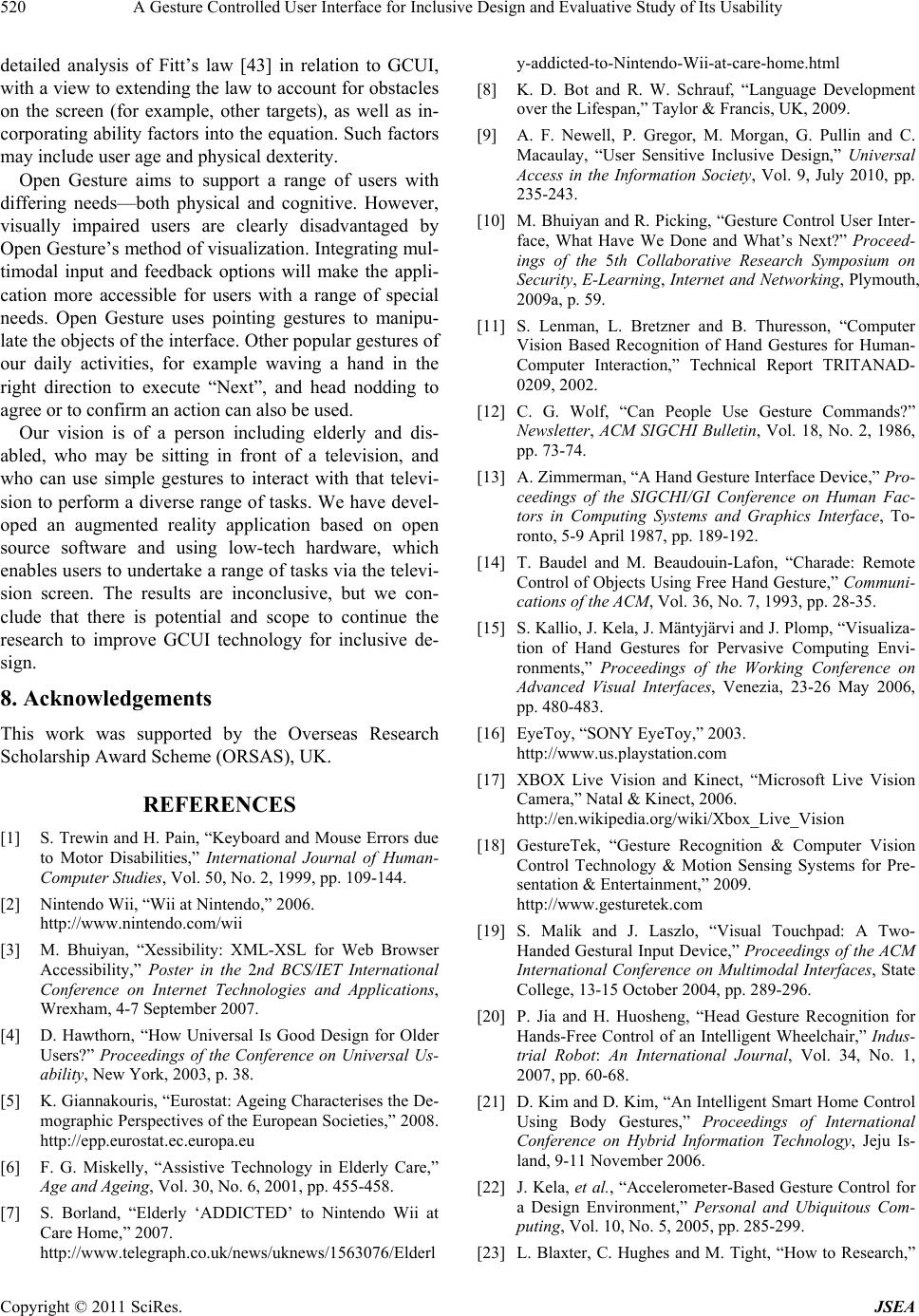 520 A Gesture Controlled User Interface for Inclusive Design and Evaluative Study of Its Usability

detailed analysis of Fitt's law [43] in relation to GCUI, with a view to extending the law to account for obstacles on the screen (for example, other targets), as well as incorporating ability factors into the equation. Such factors may include user age and physical dexterity.

Open Gesture aims to support a range of users with differing needs—both physical and cognitive. However, visually impaired users are clearly disadvantaged by Open Gesture's method of visualization. Integrating multimodal input and feedback options will make the application more accessible for users with a range of special needs. Open Gesture uses pointing gestures to manipulate the objects of the interface. Other popular gestures of our daily activities, for example waving a hand in the right direction to execute "Next", and head nodding to agree or to confirm an action can also be used.

Our vision is of a person including elderly and disabled, who may be sitting in front of a television, and who can use simple gestures to interact with that television to perform a diverse range of tasks. We have developed an augmented reality application based on open source software and using low-tech hardware, which enables users to undertake a range of tasks via the television screen. The results are inconclusive, but we conclude that there is potential and scope to continue the research to improve GCUI technology for inclusive design.

8. Acknowledgements

This work was supported by the Overseas Research Scholarship Award Scheme (ORSAS), UK.

REFERENCES

[1] S. Trewin and H. Pain, "Keyboard and Mouse Errors due to Motor Disabilities," International Journal of Human-Computer Studies, Vol. 50, No. 2, 1999, pp. 109-144.

[2] Nintendo Wii, "Wii at Nintendo," 2006. http://www.nintendo.com/wii

[3] M. Bhuiyan, "Xessibility: XML-XSL for Web Browser Accessibility," Poster in the 2nd BCS/IET International Conference on Internet Technologies and Applications, Wrexham, 4-7 September 2007.

[4] D. Hawthorn, "How Universal Is Good Design for Older Users?" Proceedings of the Conference on Universal Usability, New York, 2003, p. 38.

[5] K. Giannakouris, "Eurostat: Ageing Characterises the Demographic Perspectives of the European Societies," 2008. http://epp.eurostat.ec.europa.eu

[6] F. G. Miskelly, "Assistive Technology in Elderly Care," Age and Ageing, Vol. 30, No. 6, 2001, pp. 455-458.

[7] S. Borland, "Elderly 'ADDICTED' to Nintendo Wii at Care Home," 2007. http://www.telegraph.co.uk/news/uknews/1563076/Elderly-addicted-to-Nintendo-Wii-at-care-home.html

[8] K. D. Bot and R. W. Schrauf, "Language Development over the Lifespan," Taylor & Francis, UK, 2009.

[9] A. F. Newell, P. Gregor, M. Morgan, G. Pullin and C. Macaulay, "User Sensitive Inclusive Design," Universal Access in the Information Society, Vol. 9, July 2010, pp. 235-243.

[10] M. Bhuiyan and R. Picking, "Gesture Control User Interface, What Have We Done and What's Next?" Proceedings of the 5th Collaborative Research Symposium on Security, E-Learning, Internet and Networking, Plymouth, 2009a, p. 59.

[11] S. Lenman, L. Bretzner and B. Thuresson, "Computer Vision Based Recognition of Hand Gestures for Human-Computer Interaction," Technical Report TRITANAD-0209, 2002.

[12] C. G. Wolf, "Can People Use Gesture Commands?" Newsletter, ACM SIGCHI Bulletin, Vol. 18, No. 2, 1986, pp. 73-74.

[13] A. Zimmerman, "A Hand Gesture Interface Device," Proceedings of the SIGCHI/GI Conference on Human Factors in Computing Systems and Graphics Interface, Toronto, 5-9 April 1987, pp. 189-192.

[14] T. Baudel and M. Beaudouin-Lafon, "Charade: Remote Control of Objects Using Free Hand Gesture," Communications of the ACM, Vol. 36, No. 7, 1993, pp. 28-35.

[15] S. Kallio, J. Kela, J. Mäntyjärvi and J. Plomp, "Visualization of Hand Gestures for Pervasive Computing Environments," Proceedings of the Working Conference on Advanced Visual Interfaces, Venezia, 23-26 May 2006, pp. 480-483.

[16] EyeToy, "SONY EyeToy," 2003. http://www.us.playstation.com

[17] XBOX Live Vision and Kinect, "Microsoft Live Vision Camera," Natal & Kinect, 2006. http://en.wikipedia.org/wiki/Xbox_Live_Vision

[18] GestureTek, "Gesture Recognition & Computer Vision Control Technology & Motion Sensing Systems for Presentation & Entertainment," 2009. http://www.gesturetek.com

[19] S. Malik and J. Laszlo, "Visual Touchpad: A Two-Handed Gestural Input Device," Proceedings of the ACM International Conference on Multimodal Interfaces, State College, 13-15 October 2004, pp. 289-296.

[20] P. Jia and H. Huosheng, "Head Gesture Recognition for Hands-Free Control of an Intelligent Wheelchair," Industrial Robot: An International Journal, Vol. 34, No. 1, 2007, pp. 60-68.

[21] D. Kim and D. Kim, "An Intelligent Smart Home Control Using Body Gestures," Proceedings of International Conference on Hybrid Information Technology, Jeju Island, 9-11 November 2006.

[22] J. Kela, et al., "Accelerometer-Based Gesture Control for a Design Environment," Personal and Ubiquitous Computing, Vol. 10, No. 5, 2005, pp. 285-299.

[23] L. Blaxter, C. Hughes and M. Tight, "How to Research,"

Copyright © 2011 SciRes. JSEA